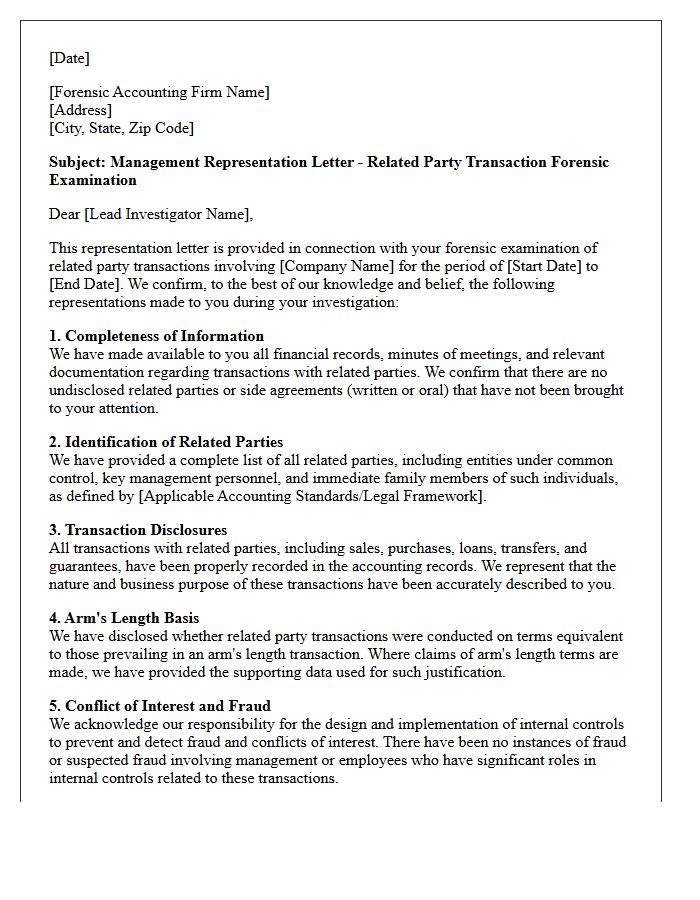 [Date]

[Forensic Accounting Firm Name]
[Address]
[City, State, Zip Code]

Subject: Management Representation Letter - Related Party Transaction Forensic Examination

Dear [Lead Investigator Name],

This representation letter is provided in connection with your forensic examination of related party transactions involving [Company Name] for the period of [Start Date] to [End Date]. We confirm, to the best of our knowledge and belief, the following representations made to you during your investigation:

1. Completeness of Information
We have made available to you all financial records, minutes of meetings, and relevant documentation regarding transactions with related parties. We confirm that there are no undisclosed related parties or side agreements (written or oral) that have not been brought to your attention.

2. Identification of Related Parties
We have provided a complete list of all related parties, including entities under common control, key management personnel, and immediate family members of such individuals, as defined by [Applicable Accounting Standards/Legal Framework].

3. Transaction Disclosures
All transactions with related parties, including sales, purchases, loans, transfers, and guarantees, have been properly recorded in the accounting records. We represent that the nature and business purpose of these transactions have been accurately described to you.

4. Arm's Length Basis
We have disclosed whether related party transactions were conducted on terms equivalent to those prevailing in an arm's length transaction. Where claims of arm's length terms are made, we have provided the supporting data used for such justification.

5. Conflict of Interest and Fraud
We acknowledge our responsibility for the design and implementation of internal controls to prevent and detect fraud and conflicts of interest. There have been no instances of fraud or suspected fraud involving management or employees who have significant roles in internal controls related to these transactions.